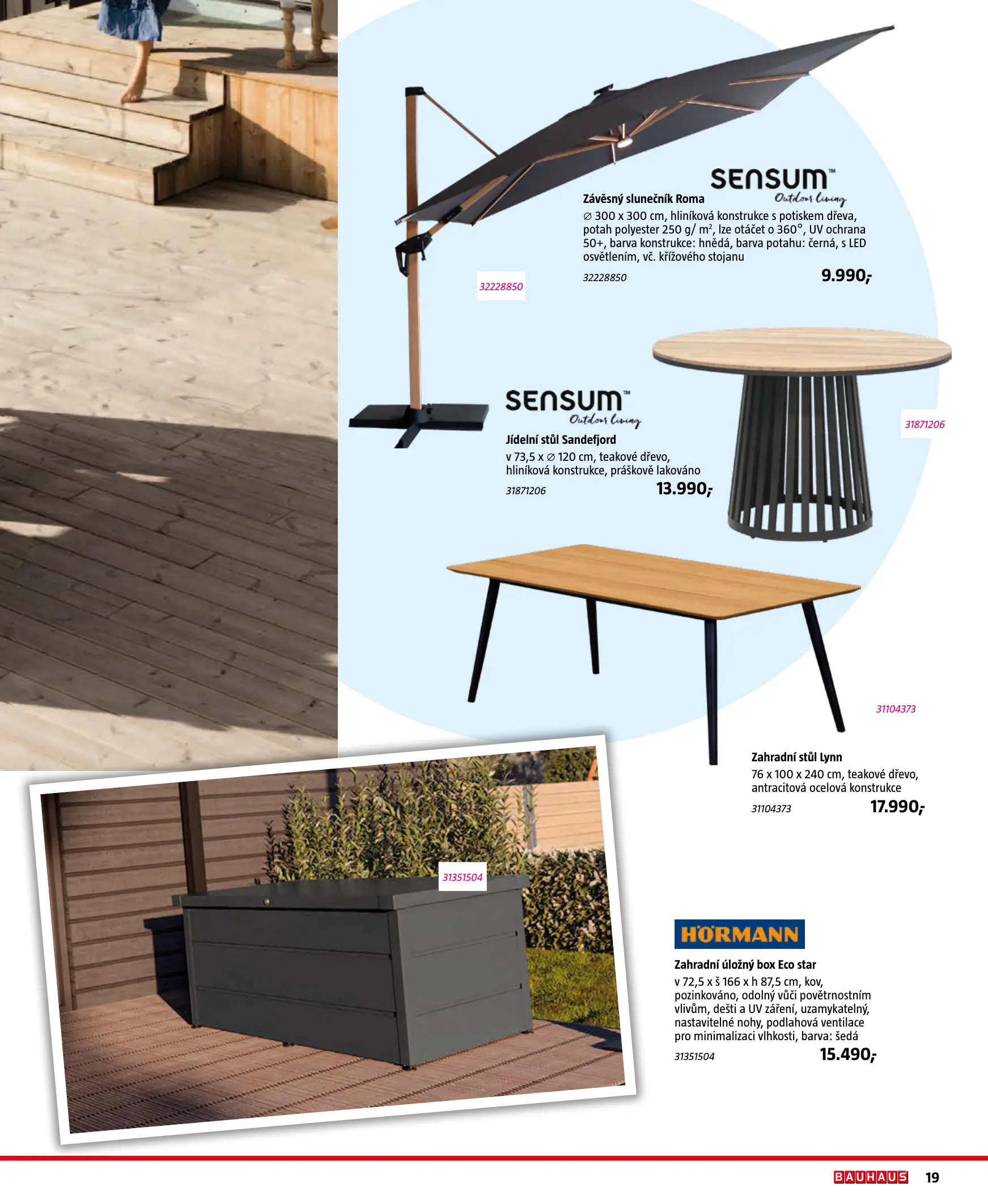 SENSUM™
Outdoor living

Závěsný slunečník Roma
∅ 300 x 300 cm, hliníková konstrukce s potiskem dřeva, potah polyester 250 g/ m², lze otáčet o 360°, UV ochrana 50+, barva konstrukce: hnědá, barva potahu: černá, s LED osvětlením, vč. křížového stojanu
32228850
9.990,-

32228850

SENSUM™
Outdoor living

Jídelní stůl Sandefjord
v 73,5 x ∅ 120 cm, teakové dřevo, hliníková konstrukce, práškově lakováno
31871206
13.990,-

31871206

31104373

Zahradní stůl Lynn
76 x 100 x 240 cm, teakové dřevo, antracitová ocelová konstrukce
31104373
17.990,-

31351504

HÖRMANN

Zahradní úložný box Eco star
v 72,5 x š 166 x h 87,5 cm, kov, pozinkováno, odolný vůči povětrnostním vlivům, dešti a UV záření, uzamykatelný, nastavitelné nohy, podlahová ventilace pro minimalizaci vlhkosti, barva: šedá
31351504
15.490,-

BAUHAUS 19